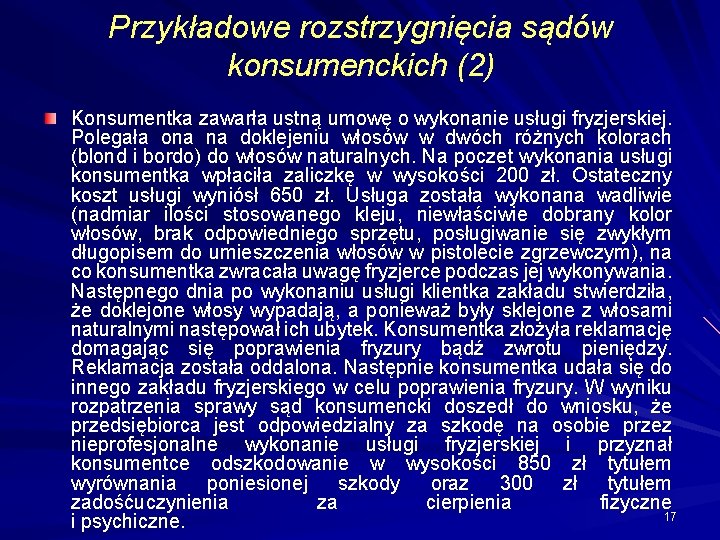 Przykładowe rozstrzygnięcia sądów konsumenckich (2)

Konsumentka zawarła ustną umowę o wykonanie usługi fryzjerskiej. Polegała ona na doklejeniu włosów w dwóch różnych kolorach (blond i bordo) do włosów naturalnych. Na poczet wykonania usługi konsumentka wpłaciła zaliczkę w wysokości 200 zł. Ostateczny koszt usługi wyniósł 650 zł. Usługa została wykonana wadliwie (nadmiar ilości stosowanego kleju, niewłaściwie dobrany kolor włosów, brak odpowiedniego sprzętu, posługiwanie się zwykłym długopisem do umieszczenia włosów w pistolecie zgrzewczym), na co konsumentka zwracała uwagę fryzjerce podczas jej wykonywania. Następnego dnia po wykonaniu usługi klientka zakładu stwierdziła, że doklejone włosy wypadają, a ponieważ były sklejone z włosami naturalnymi następował ich ubytek. Konsumentka złożyła reklamację domagając się poprawienia fryzury bądź zwrotu pieniędzy. Reklamacja została oddalona. Następnie konsumentka udała się do innego zakładu fryzjerskiego w celu poprawienia fryzury. W wyniku rozpatrzenia sprawy sąd konsumencki doszedł do wniosku, że przedsiębiorca jest odpowiedzialny za szkodę na osobie przez nieprofesjonalne wykonanie usługi fryzjerskiej i przyznał konsumentce odszkodowanie w wysokości 850 zł tytułem wyrównania poniesionej szkody oraz 300 zł tytułem zadośćuczynienia za cierpienia fizyczne i psychiczne.

17